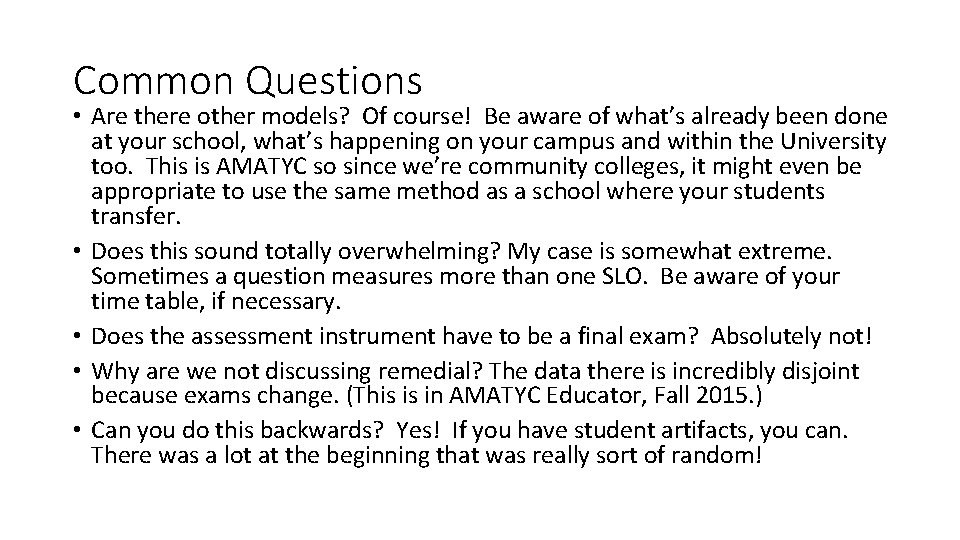 Common Questions

• Are there other models? Of course! Be aware of what's already been done at your school, what's happening on your campus and within the University too. This is AMATYC so since we're community colleges, it might even be appropriate to use the same method as a school where your students transfer.

• Does this sound totally overwhelming? My case is somewhat extreme. Sometimes a question measures more than one SLO. Be aware of your time table, if necessary.

• Does the assessment instrument have to be a final exam? Absolutely not!

• Why are we not discussing remedial? The data there is incredibly disjoint because exams change. (This is in AMATYC Educator, Fall 2015.)

• Can you do this backwards? Yes! If you have student artifacts, you can. There was a lot at the beginning that was really sort of random!